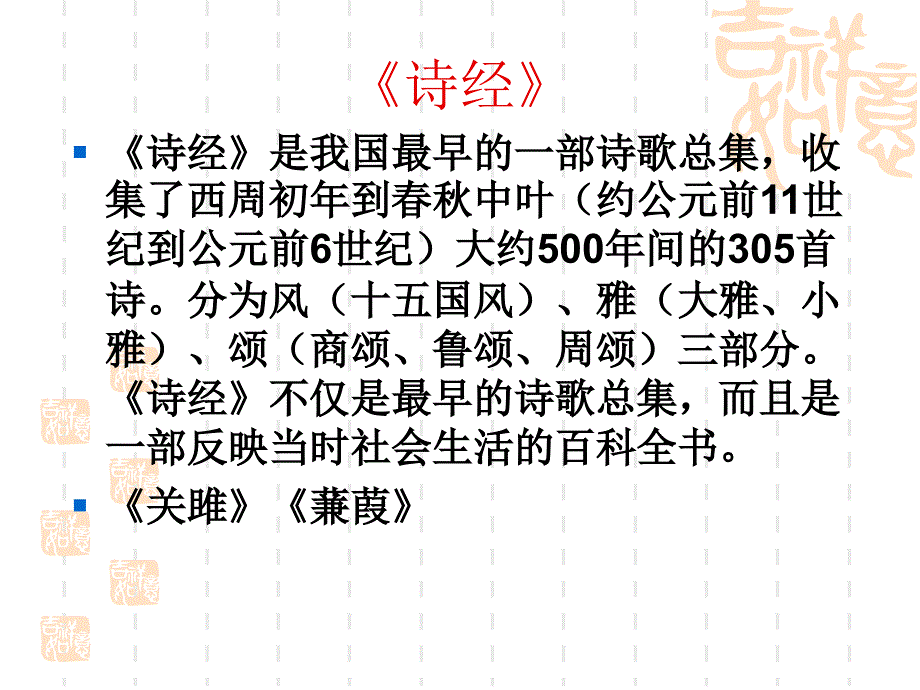 《诗经》

《诗经》是我国最早的一部诗歌总集，收集了西周初年到春秋中叶（约公元前11世纪到公元前6世纪）大约500年间的305首诗。分为风（十五国风）、雅（大雅、小雅）、颂（商颂、鲁颂、周颂）三部分。《诗经》不仅是最早的诗歌总集，而且是一部反映当时社会生活的百科全书。

《关雎》《蒹葭》